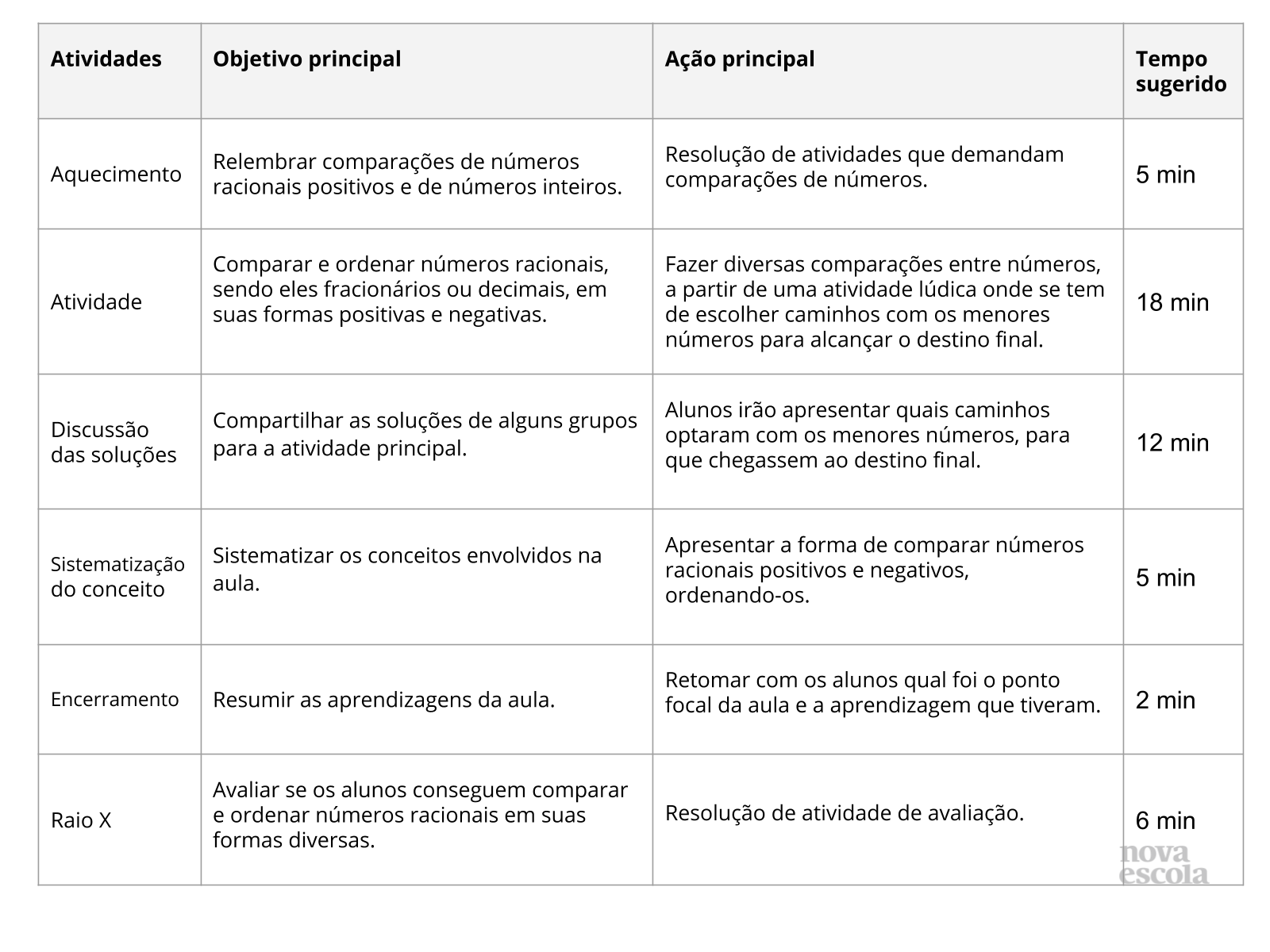 | Atividades | Objetivo principal | Ação principal | Tempo sugerido |
|---|---|---|---|
| Aquecimento | Relembrar comparações de números racionais positivos e de números inteiros. | Resolução de atividades que demandam comparações de números. | 5 min |
| Atividade | Comparar e ordenar números racionais, sendo eles fracionários ou decimais, em suas formas positivas e negativas. | Fazer diversas comparações entre números, a partir de uma atividade lúdica onde se tem de escolher caminhos com os menores números para alcançar o destino final. | 18 min |
| Discussão das soluções | Compartilhar as soluções de alguns grupos para a atividade principal. | Alunos irão apresentar quais caminhos optaram com os menores números, para que chegassem ao destino final. | 12 min |
| Sistematização do conceito | Sistematizar os conceitos envolvidos na aula. | Apresentar a forma de comparar números racionais positivos e negativos, ordenando-os. | 5 min |
| Encerramento | Resumir as aprendizagens da aula. | Retomar com os alunos qual foi o ponto focal da aula e a aprendizagem que tiveram. | 2 min |
| Raio X | Avaliar se os alunos conseguem comparar e ordenar números racionais em suas formas diversas. | Resolução de atividade de avaliação. | 6 min |

nova escola